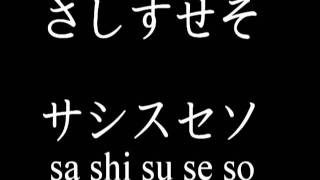 さしすせそ

サシスセソ

sa shi su se so